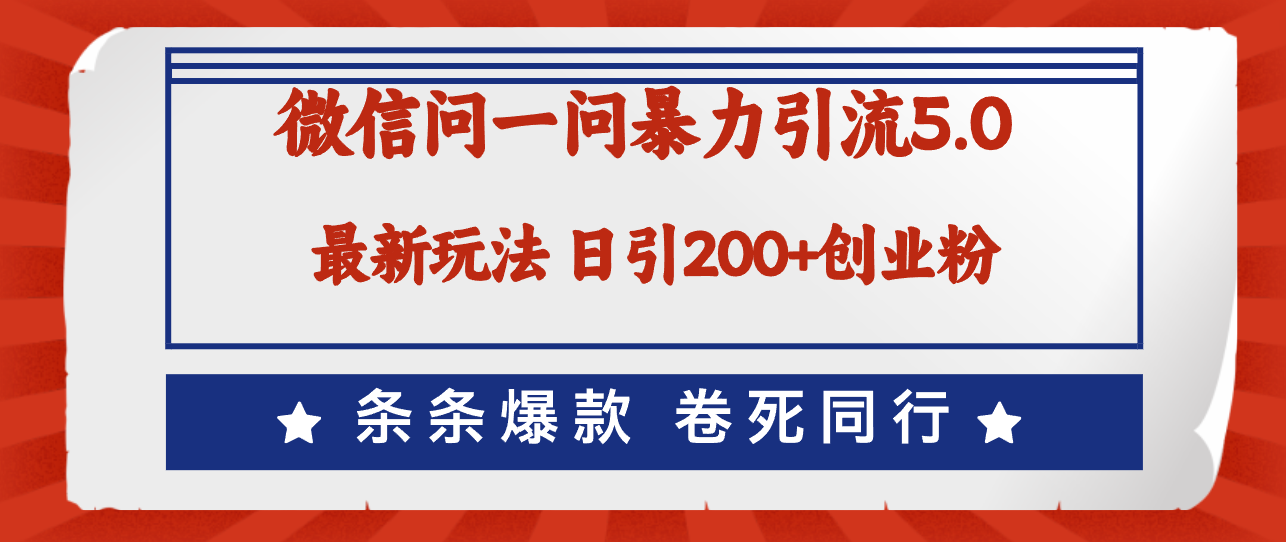 微信问一问暴力引流5.0

最新玩法 日引200+创业粉

★ 条条爆款 卷死同行 ★